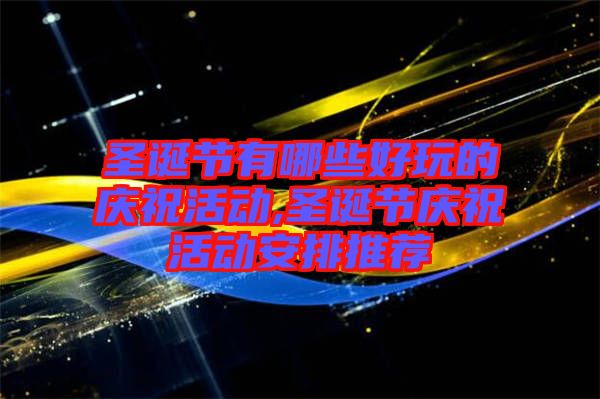 圣诞节有哪些好玩的庆祝活动,圣诞节庆祝活动安排推荐